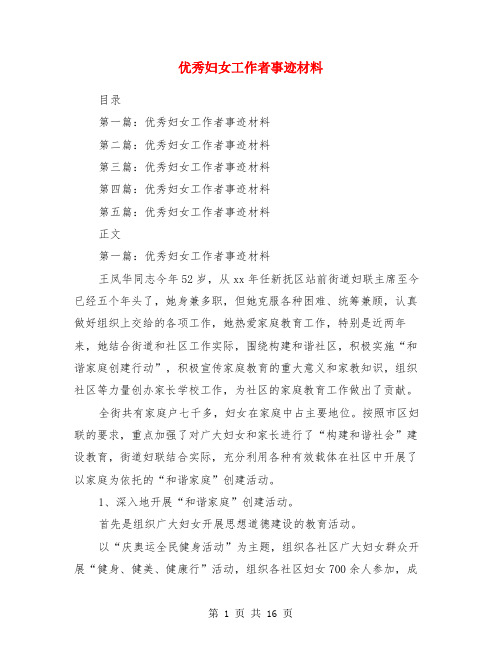 优秀妇女工作者事迹材料

目录

第一篇：优秀妇女工作者事迹材料

第二篇：优秀妇女工作者事迹材料

第三篇：优秀妇女工作者事迹材料

第四篇：优秀妇女工作者事迹材料

第五篇：优秀妇女工作者事迹材料

正文

第一篇：优秀妇女工作者事迹材料

王凤华同志今年52岁，从xx年任新抚区站前街道妇联主席至今已经五个年头了，她身兼多职，但她克服各种困难、统筹兼顾，认真做好组织上交给的各项工作，她热爱家庭教育工作，特别是近两年来，她结合街道和社区工作实际，围绕构建和谐社区，积极实施“和谐家庭创建行动”，积极宣传家庭教育的重大意义和家教知识，组织社区等力量创办家长学校工作，为社区的家庭教育工作做出了贡献。

全街共有家庭户七千多，妇女在家庭中占主要地位。按照市区妇联的要求，重点加强了对广大妇女和家长进行了“构建和谐社会”建设教育，街道妇联结合实际，充分利用各种有效载体在社区中开展了以家庭为依托的“和谐家庭”创建活动。

1、深入地开展“和谐家庭”创建活动。

首先是组织广大妇女开展思想道德建设的教育活动。

以“庆奥运全民健身活动”为主题，组织各社区广大妇女群众开展“健身、健美、健康行”活动，组织各社区妇女700余人参加，成

第 1 页 共 16 页